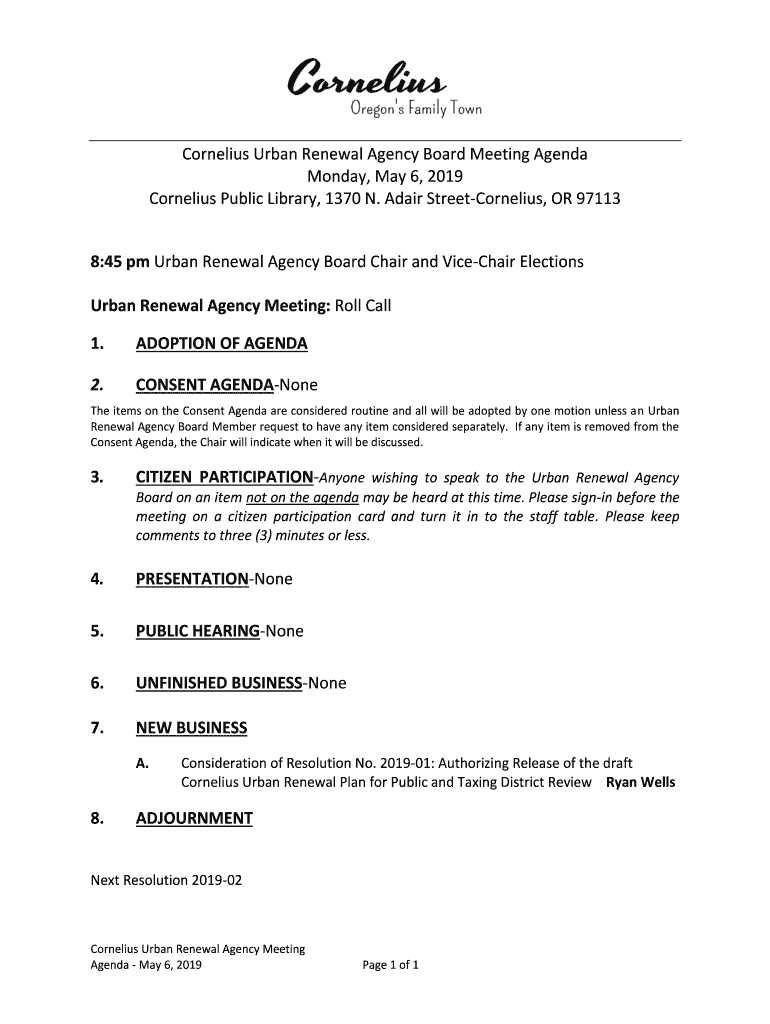 Cornelius
Oregon's Family Town

Cornelius Urban Renewal Agency Board Meeting Agenda
Monday, May 6, 2019
Cornelius Public Library, 1370 N. Adair Street-Cornelius, OR 97113

8:45 pm Urban Renewal Agency Board Chair and Vice-Chair Elections

Urban Renewal Agency Meeting: Roll Call

1. ADOPTION OF AGENDA

2. CONSENT AGENDA-None

The items on the Consent Agenda are considered routine and all will be adopted by one motion unless an Urban Renewal Agency Board Member request to have any item considered separately. If any item is removed from the Consent Agenda, the Chair will indicate when it will be discussed.

3. CITIZEN PARTICIPATION-Anyone wishing to speak to the Urban Renewal Agency Board on an item not on the agenda may be heard at this time. Please sign-in before the meeting on a citizen participation card and turn it in to the staff table. Please keep comments to three (3) minutes or less.

4. PRESENTATION-None

5. PUBLIC HEARING-None

6. UNFINISHED BUSINESS-None

7. NEW BUSINESS

A. Consideration of Resolution No. 2019-01: Authorizing Release of the draft Cornelius Urban Renewal Plan for Public and Taxing District Review Ryan Wells

8. ADJOURNMENT

Next Resolution 2019-02

Cornelius Urban Renewal Agency Meeting
Agenda - May 6, 2019 Page 1 of 1